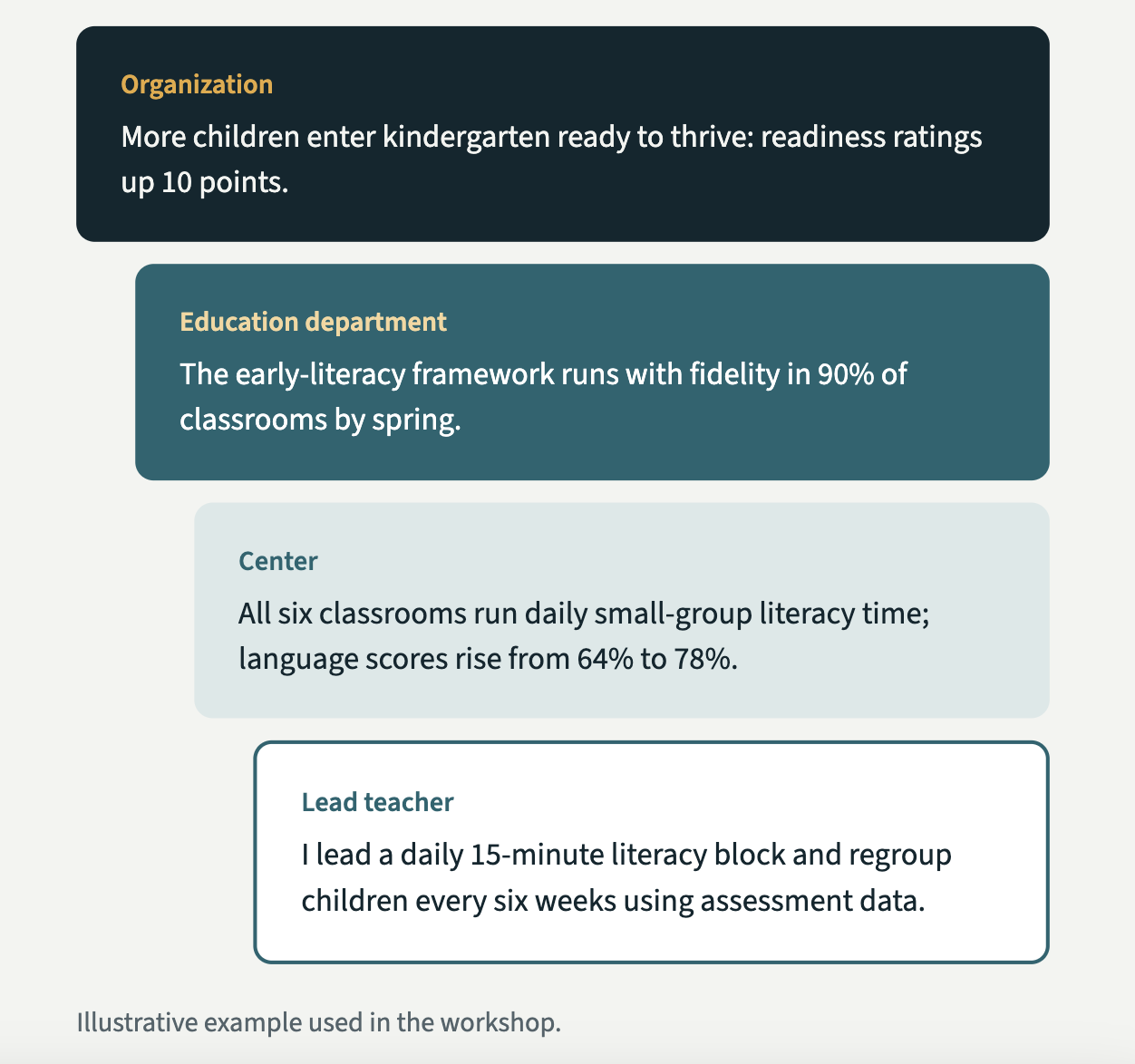 Organization
More children enter kindergarten ready to thrive: readiness ratings up 10 points.

Education department
The early-literacy framework runs with fidelity in 90% of classrooms by spring.

Center
All six classrooms run daily small-group literacy time; language scores rise from 64% to 78%.

Lead teacher
I lead a daily 15-minute literacy block and regroup children every six weeks using assessment data.

Illustrative example used in the workshop.